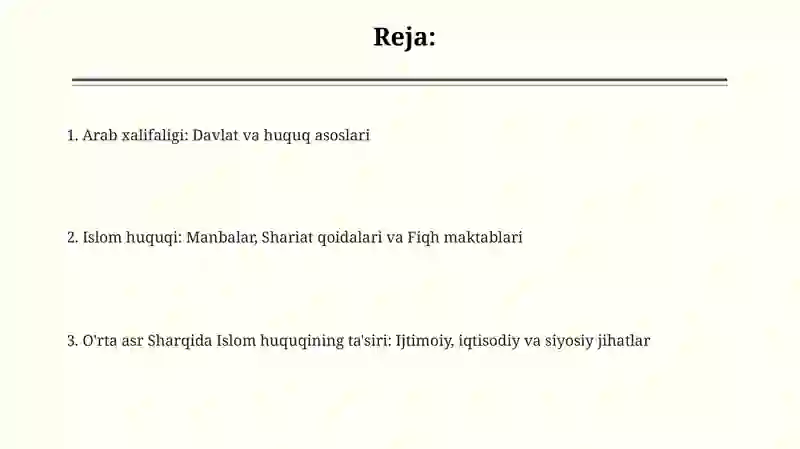 Reja:

1. Arab xalifaligi: Davlat va huquq asoslari

2. Islom huquqi: Manbalar, Shariat qoidalari va Fiqh maktablari

3. O'rta asr Sharqida Islom huquqining ta'siri: Ijtimoiy, iqtisodiy va siyosiy jihatlar